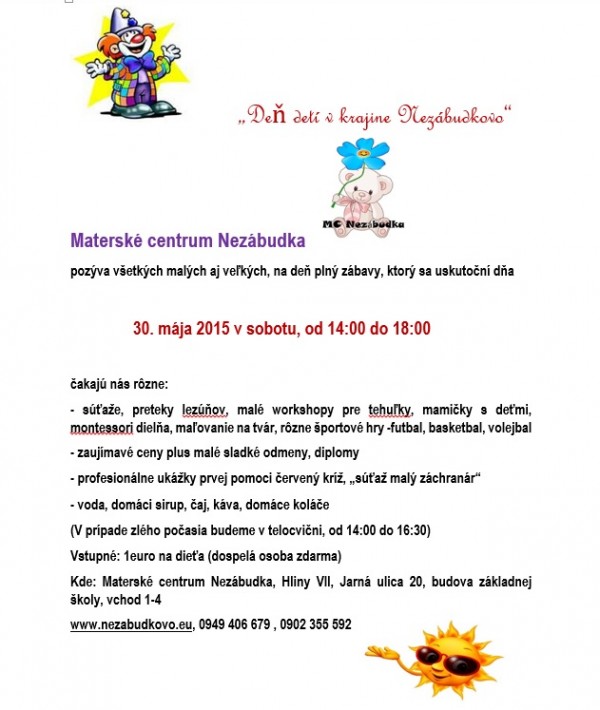 „Deň detí v krajine Nezábudkovo“

MC Nezábudka

Materské centrum Nezábudka

pozýva všetkých malých aj veľkých, na deň plný zábavy, ktorý sa uskutoční dňa

30. mája 2015 v sobotu, od 14:00 do 18:00

čakajú nás rôzne:

- súťaže, preteky lezúňov, malé workshopy pre tehuľky, mamičky s deťmi, montessori dielňa, maľovanie na tvár, rôzne športové hry -futbal, basketbal, volejbal

- zaujímavé ceny plus malé sladké odmeny, diplomy

- profesionálne ukážky prvej pomoci červený kríž, „súťaž malý záchranár“

- voda, domáci sirup, čaj, káva, domáce koláče

(V prípade zlého počasia budeme v telocvični, od 14:00 do 16:30)

Vstupné: 1euro na dieťa (dospelá osoba zdarma)

Kde: Materské centrum Nezábudka, Hliny VII, Jarná ulica 20, budova základnej školy, vchod 1-4

www.nezabudkovo.eu, 0949 406 679 , 0902 355 592